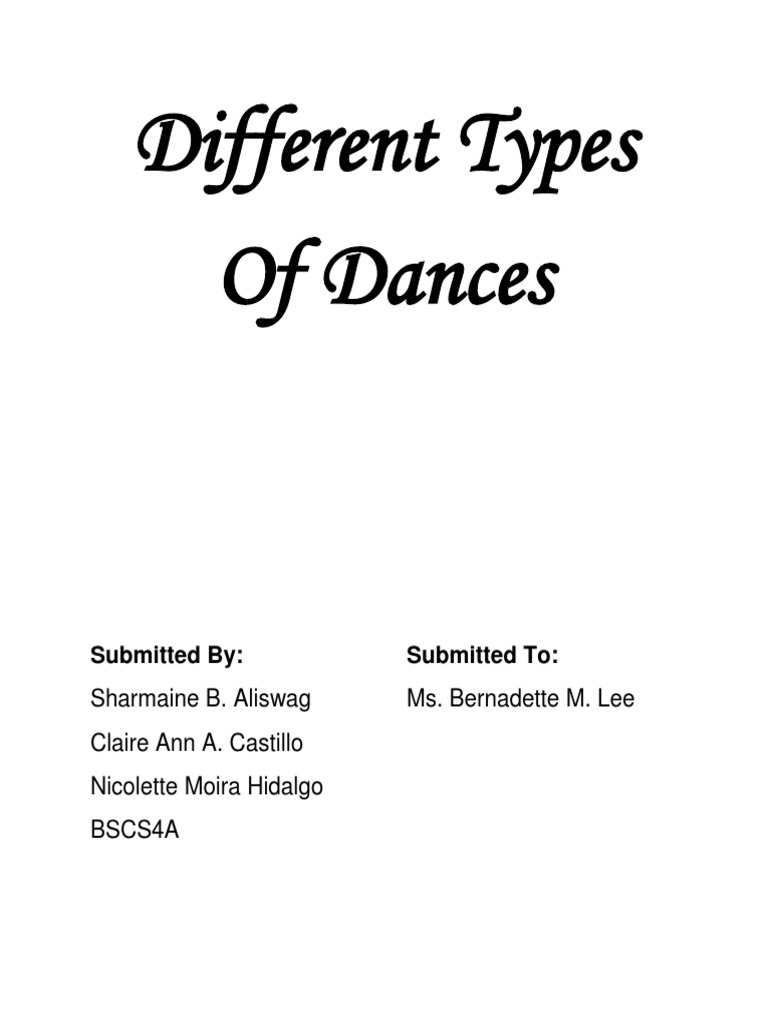 Different Types Of Dances

Submitted By:
Sharmaine B. Aliswag
Claire Ann A. Castillo
Nicolette Moira Hidalgo
BSCS4A

Submitted To:
Ms. Bernadette M. Lee